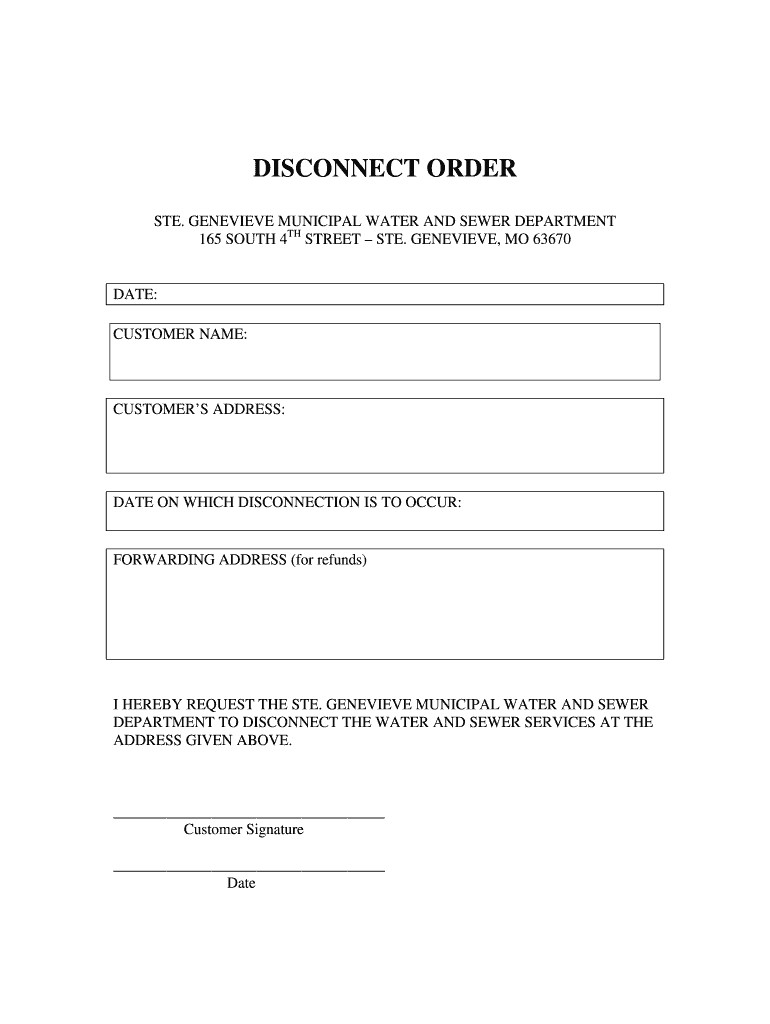 DISCONNECT ORDER

STE. GENEVIEVE MUNICIPAL WATER AND SEWER DEPARTMENT
165 SOUTH 4$^{TH}$ STREET – STE. GENEVIEVE, MO 63670

DATE:

CUSTOMER NAME:

CUSTOMER'S ADDRESS:

DATE ON WHICH DISCONNECTION IS TO OCCUR:

FORWARDING ADDRESS (for refunds)

I HEREBY REQUEST THE STE. GENEVIEVE MUNICIPAL WATER AND SEWER DEPARTMENT TO DISCONNECT THE WATER AND SEWER SERVICES AT THE ADDRESS GIVEN ABOVE.

Customer Signature

Date